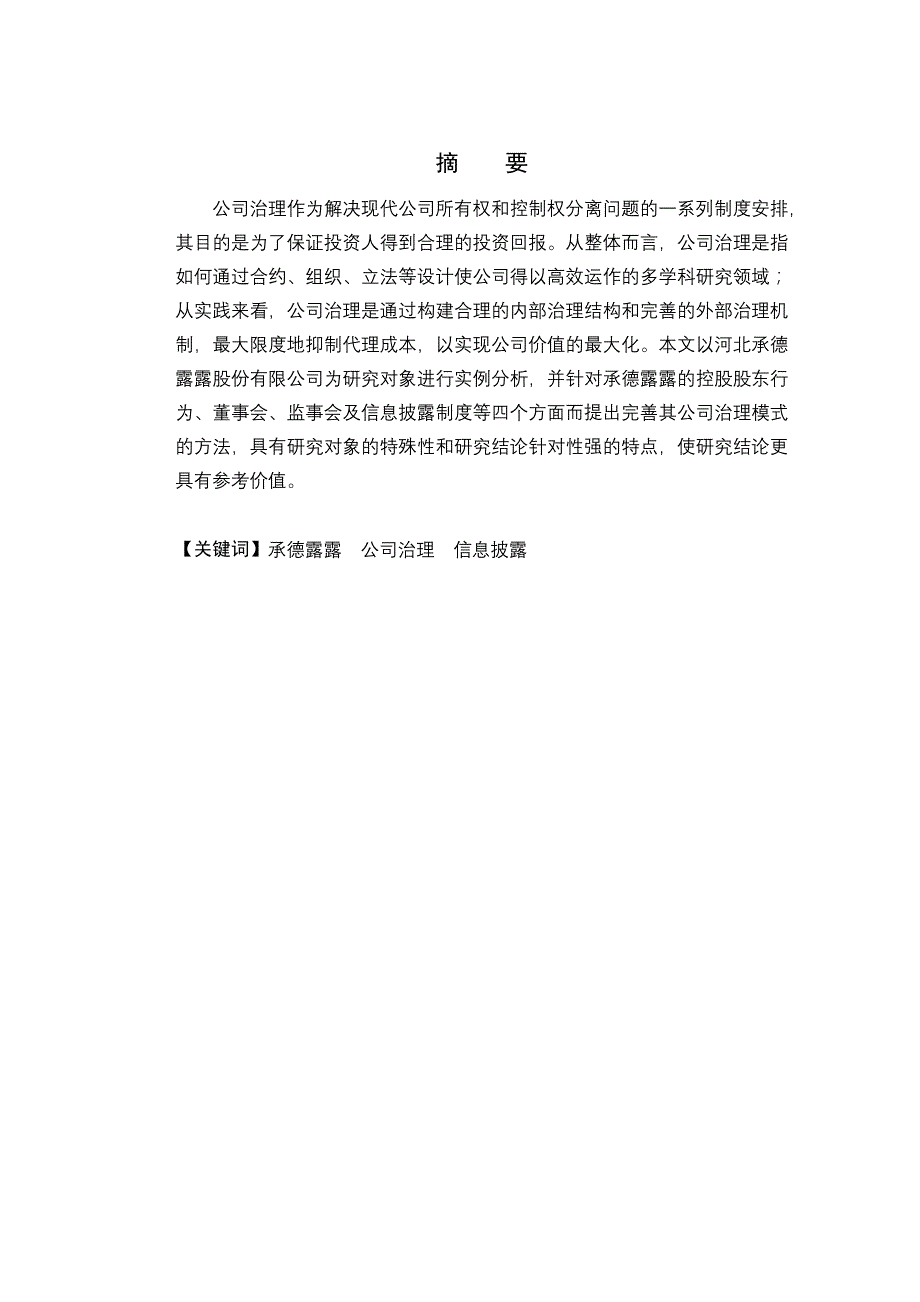 摘　要

公司治理作为解决现代公司所有权和控制权分离问题的一系列制度安排，其目的是为了保证投资人得到合理的投资回报。从整体而言，公司治理是指如何通过合约、组织、立法等设计使公司得以高效运作的多学科研究领域；从实践来看，公司治理是通过构建合理的内部治理结构和完善的外部治理机制，最大限度地抑制代理成本，以实现公司价值的最大化。本文以河北承德露露股份有限公司为研究对象进行实例分析，并针对承德露露的控股股东行为、董事会、监事会及信息披露制度等四个方面而提出完善其公司治理模式的方法，具有研究对象的特殊性和研究结论针对性强的特点，使研究结论更具有参考价值。

【关键词】承德露露　公司治理　信息披露